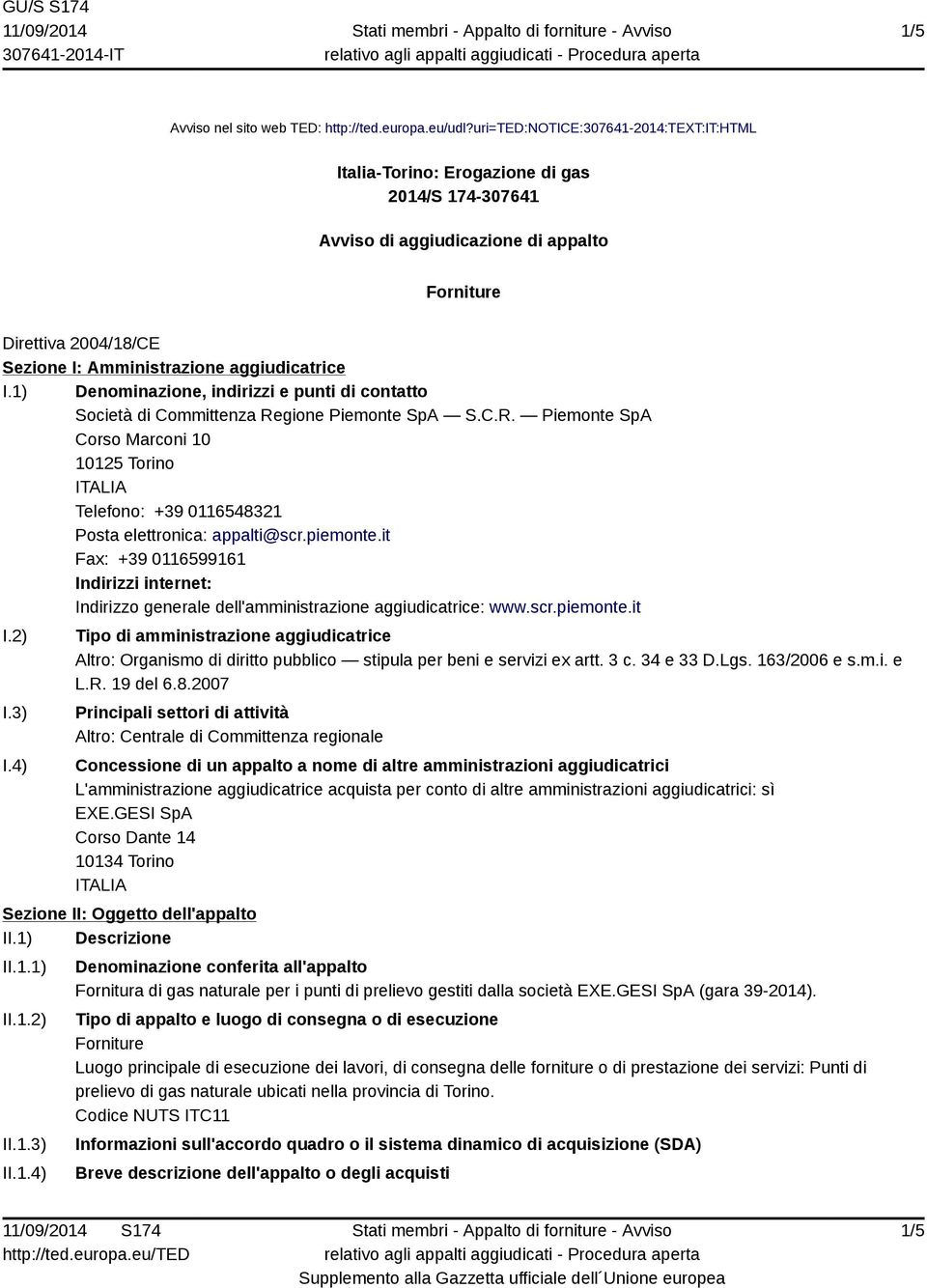 GU/S S174
11/09/2014
307641-2014-IT

Stati membri - Appalto di forniture - Avviso relativo agli appalti aggiudicati - Procedura aperta

1/5

Avviso nel sito web TED: http://ted.europa.eu/udl?uri=TED:NOTICE:307641-2014:TEXT:IT:HTML

Italia-Torino: Erogazione di gas
2014/S 174-307641

Avviso di aggiudicazione di appalto

Forniture

Direttiva 2004/18/CE
Sezione I: Amministrazione aggiudicatrice
I.1) Denominazione, indirizzi e punti di contatto
Società di Committenza Regione Piemonte SpA — S.C.R. — Piemonte SpA
Corso Marconi 10
10125 Torino
ITALIA
Telefono: +39 0116548321
Posta elettronica: appalti@scr.piemonte.it
Fax: +39 0116599161
Indirizzi internet:
Indirizzo generale dell'amministrazione aggiudicatrice: www.scr.piemonte.it
I.2) Tipo di amministrazione aggiudicatrice
Altro: Organismo di diritto pubblico — stipula per beni e servizi ex artt. 3 c. 34 e 33 D.Lgs. 163/2006 e s.m.i. e L.R. 19 del 6.8.2007
I.3) Principali settori di attività
Altro: Centrale di Committenza regionale
I.4) Concessione di un appalto a nome di altre amministrazioni aggiudicatrici
L'amministrazione aggiudicatrice acquista per conto di altre amministrazioni aggiudicatrici: sì
EXE.GESI SpA
Corso Dante 14
10134 Torino
ITALIA
Sezione II: Oggetto dell'appalto
II.1) Descrizione
II.1.1) Denominazione conferita all'appalto
Fornitura di gas naturale per i punti di prelievo gestiti dalla società EXE.GESI SpA (gara 39-2014).
II.1.2) Tipo di appalto e luogo di consegna o di esecuzione
Forniture
Luogo principale di esecuzione dei lavori, di consegna delle forniture o di prestazione dei servizi: Punti di prelievo di gas naturale ubicati nella provincia di Torino.
Codice NUTS ITC11
II.1.3) Informazioni sull'accordo quadro o il sistema dinamico di acquisizione (SDA)
II.1.4) Breve descrizione dell'appalto o degli acquisti

11/09/2014 S174
http://ted.europa.eu/TED

Stati membri - Appalto di forniture - Avviso relativo agli appalti aggiudicati - Procedura aperta
Supplemento alla Gazzetta ufficiale dell´Unione europea

1/5